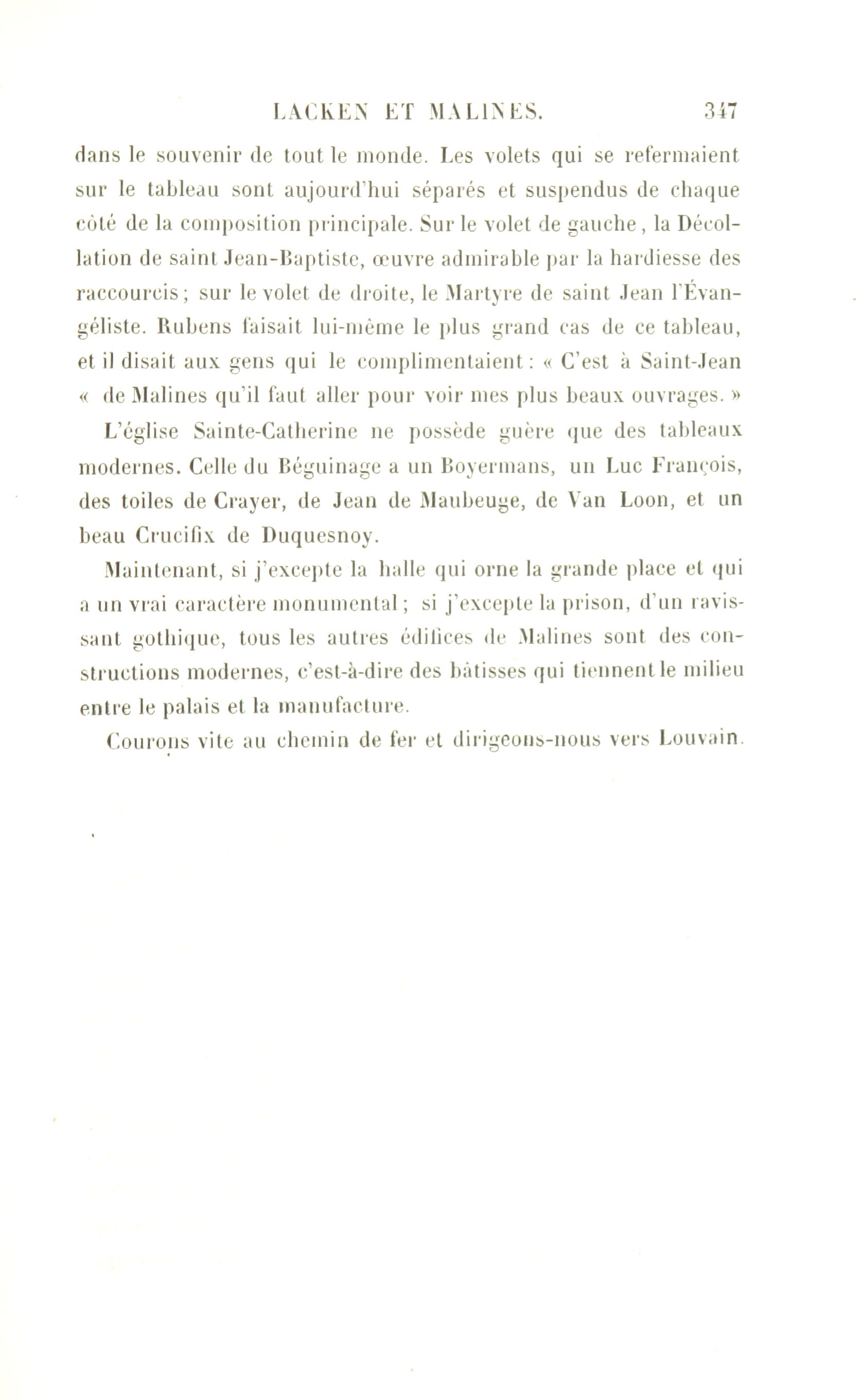 LACKEN ET MALINES. 347

dans le souvenir de tout le monde. Les volets qui se refermaient sur le tableau sont aujourd'hui séparés et suspendus de chaque côté de la composition principale. Sur le volet de gauche, la Décollation de saint Jean-Baptiste, œuvre admirable par la hardiesse des raccourcis; sur le volet de droite, le Martyre de saint Jean l'Évangéliste. Rubens faisait lui-même le plus grand cas de ce tableau, et il disait aux gens qui le complimentaient: « C'est à Saint-Jean « de Malines qu'il faut aller pour voir mes plus beaux ouvrages. »

L'église Sainte-Catherine ne possède guère que des tableaux modernes. Celle du Béguinage a un Boyermans, un Luc François, des toiles de Crayer, de Jean de Maubeuge, de Van Loon, et un beau Crucifix de Duquesnoy.

Maintenant, si j'excepte la halle qui orne la grande place et qui a un vrai caractère monumental; si j'excepte la prison, d'un ravissant gothique, tous les autres édifices de Malines sont des constructions modernes, c'est-à-dire des bâtisses qui tiennent le milieu entre le palais et la manufacture.

Courons vite au chemin de fer et dirigeons-nous vers Louvain.